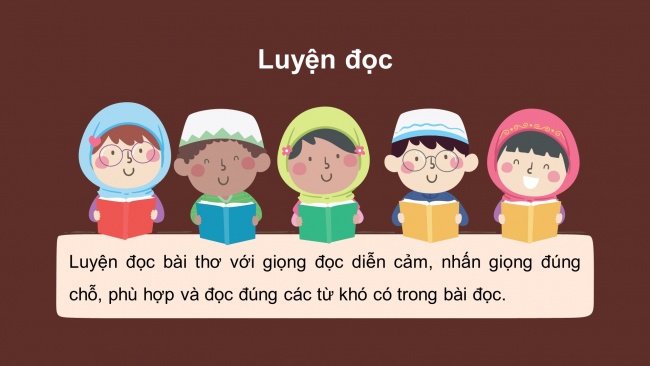 Luyện đọc

Luyện đọc bài thơ với giọng đọc diễn cảm, nhấn giọng đúng chỗ, phù hợp và đọc đúng các từ khó có trong bài đọc.